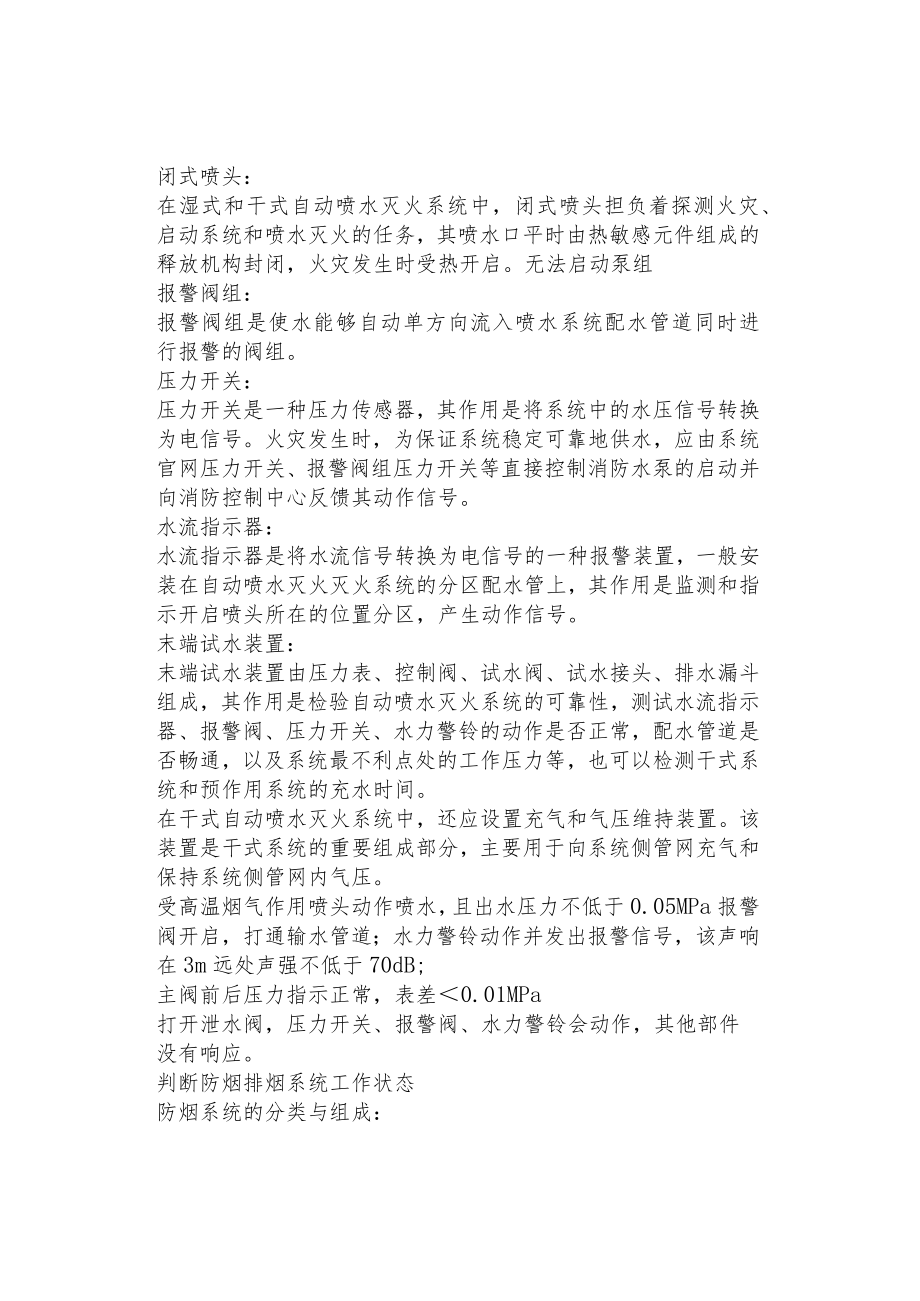 闭式喷头：
在湿式和干式自动喷水灭火系统中，闭式喷头担负着探测火灾、启动系统和喷水灭火的任务，其喷水口平时由热敏感元件组成的释放机构封闭，火灾发生时受热开启。无法启动泵组
报警阀组：
报警阀组是使水能够自动单方向流入喷水系统配水管道同时进行报警的阀组。
压力开关：
压力开关是一种压力传感器，其作用是将系统中的水压信号转换为电信号。火灾发生时，为保证系统稳定可靠地供水，应由系统官网压力开关、报警阀组压力开关等直接控制消防水泵的启动并向消防控制中心反馈其动作信号。
水流指示器：
水流指示器是将水流信号转换为电信号的一种报警装置，一般安装在自动喷水灭火灭火系统的分区配水管上，其作用是监测和指示开启喷头所在的位置分区，产生动作信号。
末端试水装置：
末端试水装置由压力表、控制阀、试水阀、试水接头、排水漏斗组成，其作用是检验自动喷水灭火系统的可靠性，测试水流指示器、报警阀、压力开关、水力警铃的动作是否正常，配水管道是否畅通，以及系统最不利点处的工作压力等，也可以检测干式系统和预作用系统的充水时间。
在干式自动喷水灭火系统中，还应设置充气和气压维持装置。该装置是干式系统的重要组成部分，主要用于向系统侧管网充气和保持系统侧管网内气压。
受高温烟气作用喷头动作喷水，且出水压力不低于 0.05MPa 报警阀开启，打通输水管道；水力警铃动作并发出报警信号，该声响在 3m 远处声强不低于 70dB;
主阀前后压力指示正常，表差＜0.01MPa
打开泄水阀，压力开关、报警阀、水力警铃会动作，其他部件没有响应。
判断防烟排烟系统工作状态
防烟系统的分类与组成：